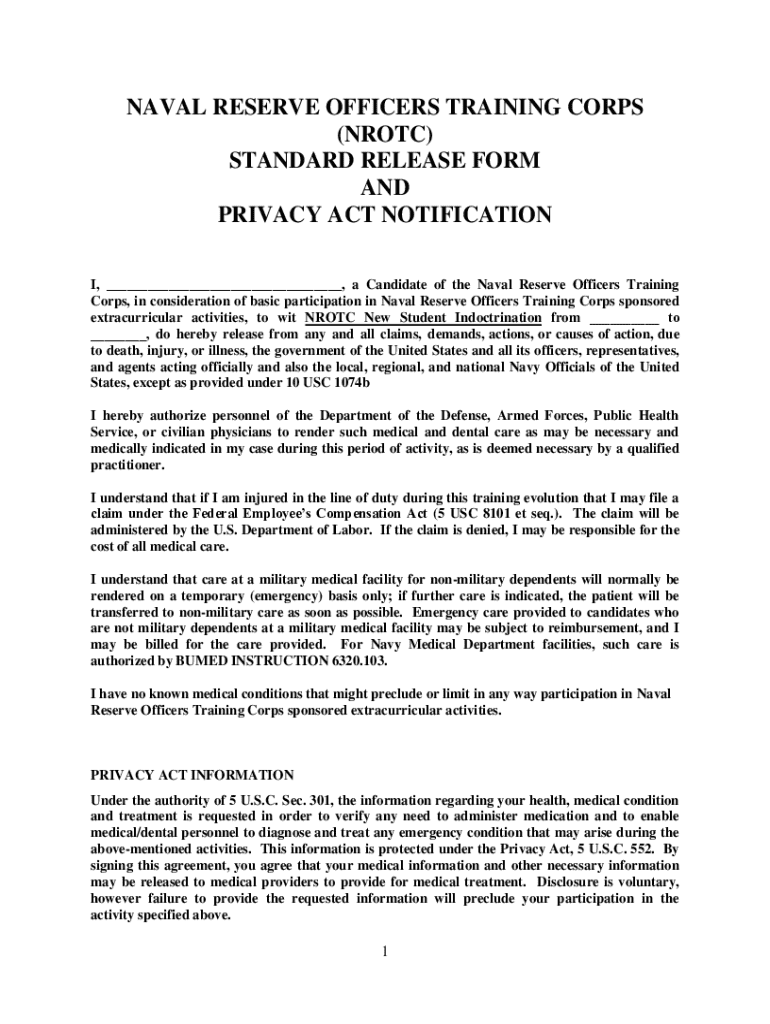 NAVAL RESERVE OFFICERS TRAINING CORPS
(NROTC)
STANDARD RELEASE FORM
AND
PRIVACY ACT NOTIFICATION

I, ________________________________, a Candidate of the Naval Reserve Officers Training Corps, in consideration of basic participation in Naval Reserve Officers Training Corps sponsored extracurricular activities, to wit NROTC New Student Indoctrination from __________ to ________, do hereby release from any and all claims, demands, actions, or causes of action, due to death, injury, or illness, the government of the United States and all its officers, representatives, and agents acting officially and also the local, regional, and national Navy Officials of the United States, except as provided under 10 USC 1074b

I hereby authorize personnel of the Department of the Defense, Armed Forces, Public Health Service, or civilian physicians to render such medical and dental care as may be necessary and medically indicated in my case during this period of activity, as is deemed necessary by a qualified practitioner.

I understand that if I am injured in the line of duty during this training evolution that I may file a claim under the Federal Employee's Compensation Act (5 USC 8101 et seq.). The claim will be administered by the U.S. Department of Labor. If the claim is denied, I may be responsible for the cost of all medical care.

I understand that care at a military medical facility for non-military dependents will normally be rendered on a temporary (emergency) basis only; if further care is indicated, the patient will be transferred to non-military care as soon as possible. Emergency care provided to candidates who are not military dependents at a military medical facility may be subject to reimbursement, and I may be billed for the care provided. For Navy Medical Department facilities, such care is authorized by BUMED INSTRUCTION 6320.103.

I have no known medical conditions that might preclude or limit in any way participation in Naval Reserve Officers Training Corps sponsored extracurricular activities.

PRIVACY ACT INFORMATION

Under the authority of 5 U.S.C. Sec. 301, the information regarding your health, medical condition and treatment is requested in order to verify any need to administer medication and to enable medical/dental personnel to diagnose and treat any emergency condition that may arise during the above-mentioned activities. This information is protected under the Privacy Act, 5 U.S.C. 552. By signing this agreement, you agree that your medical information and other necessary information may be released to medical providers to provide for medical treatment. Disclosure is voluntary, however failure to provide the requested information will preclude your participation in the activity specified above.

1